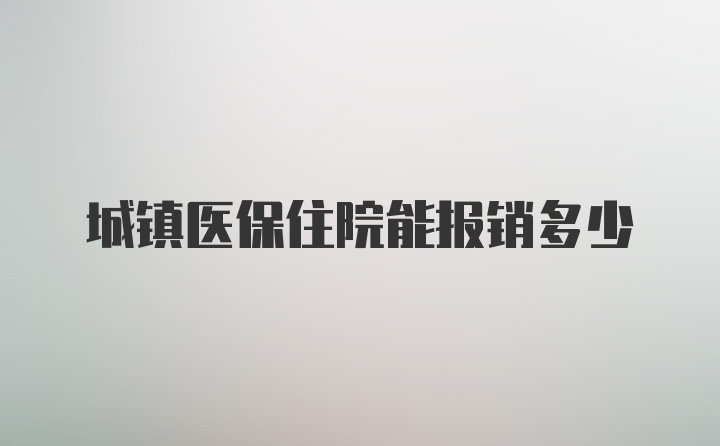 城镇医保住院能报销多少